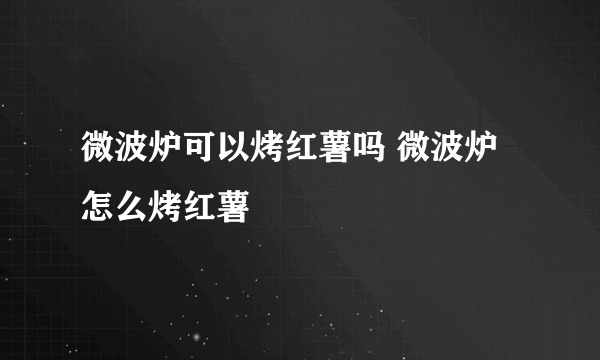 微波炉可以烤红薯吗 微波炉怎么烤红薯